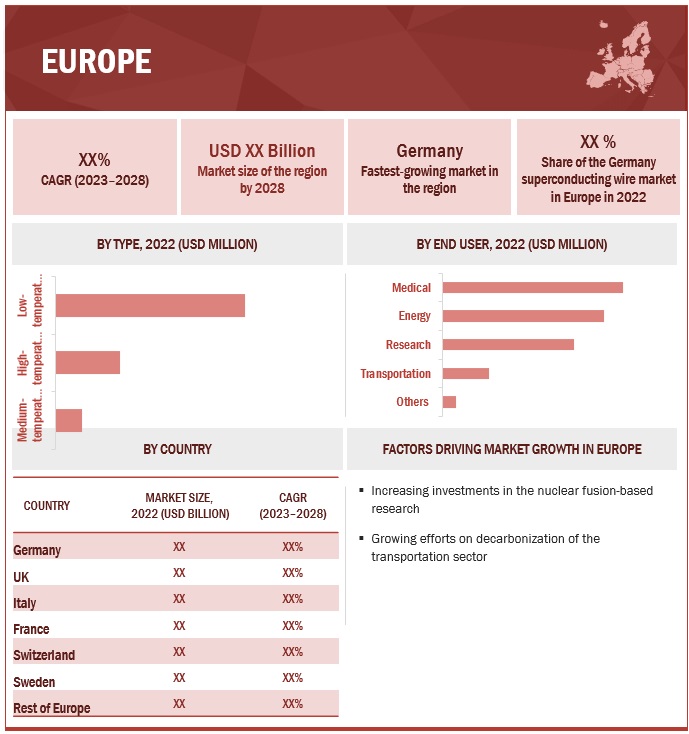 EUROPE

XX%
CAGR (2023–2028)

USD XX Billion
Market size of the region by 2028

Germany
Fastest-growing market in the region

XX %
Share of the Germany superconducting wire market in Europe in 2022

BY TYPE, 2022 (USD MILLION)

Low-temperat...
High-temperat...
Medium-temperat...

BY END USER, 2022 (USD MILLION)

Medical
Energy
Research
Transportation
Others

BY COUNTRY

| COUNTRY | MARKET SIZE, 2022 (USD BILLION) | CAGR (2023–2028) |
|---|---|---|
| Germany | XX | XX% |
| UK | XX | XX% |
| Italy | XX | XX% |
| France | XX | XX% |
| Switzerland | XX | XX% |
| Sweden | XX | XX% |
| Rest of Europe | XX | XX% |

FACTORS DRIVING MARKET GROWTH IN EUROPE

▪ Increasing investments in the nuclear fusion-based research

▪ Growing efforts on decarbonization of the transportation sector